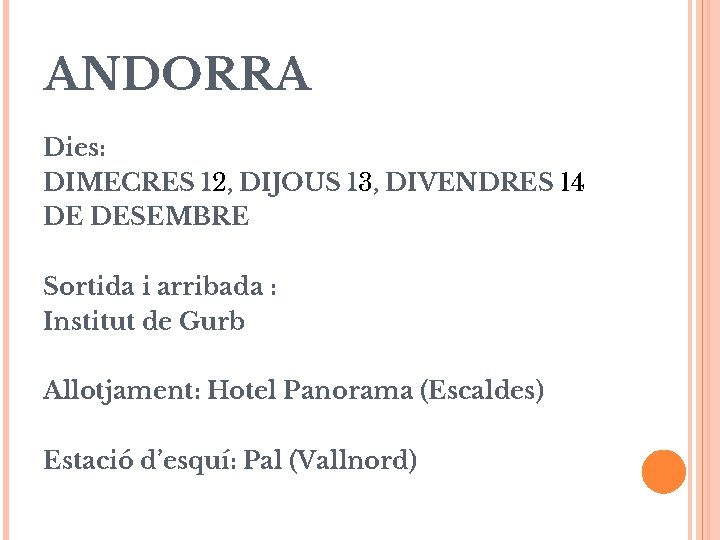 ANDORRA

Dies:
DIMECRES 12, DIJOUS 13, DIVENDRES 14 DE DESEMBRE

Sortida i arribada :
Institut de Gurb

Allotjament: Hotel Panorama (Escaldes)

Estació d'esquí: Pal (Vallnord)